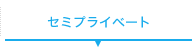 セミプライベート